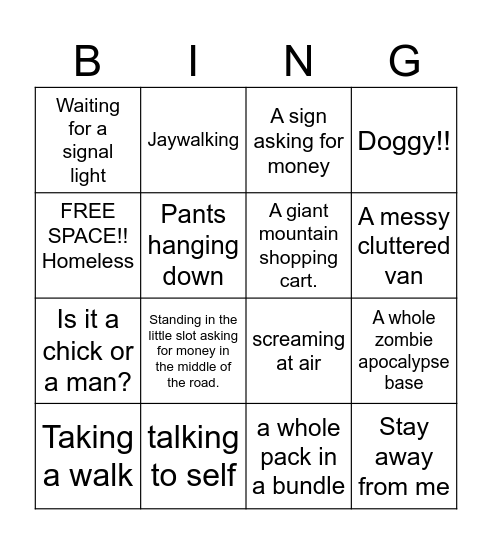 | B | I | N | G |
|---|---|---|---|
| Waiting for a signal light | Jaywalking | A sign asking for money | Doggy!! |
| FREE SPACE!! Homeless | Pants hanging down | A giant mountain shopping cart. | A messy cluttered van |
| Is it a chick or a man? | Standing in the little slot asking for money in the middle of the road. | screaming at air | A whole zombie apocalypse base |
| Taking a walk | talking to self | a whole pack in a bundle | Stay away from me |